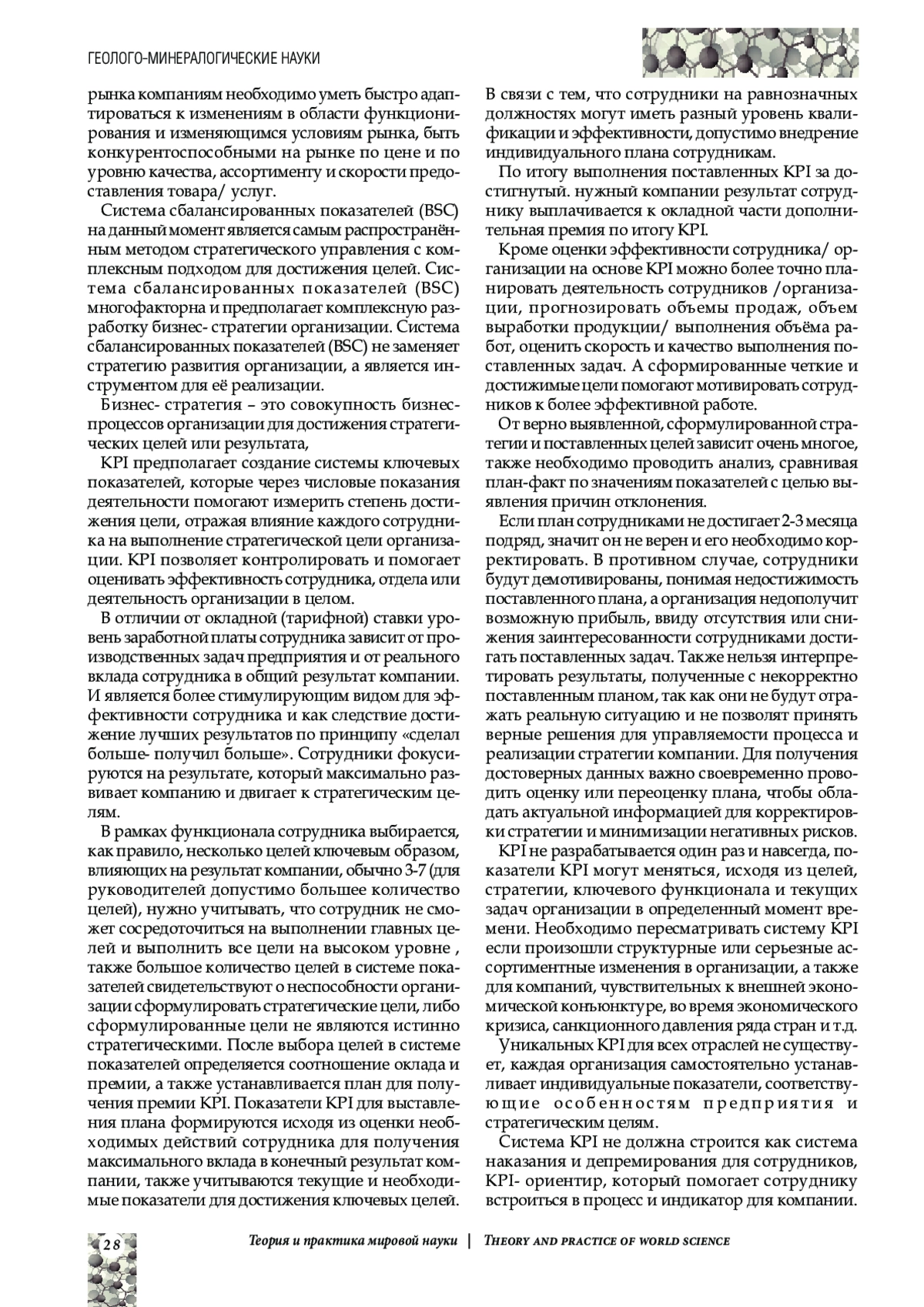 ГЕОЛОГО-МИНЕРАЛОГИЧЕСКИЕ НАУКИ

рынка компаниям необходимо уметь быстро адаптироваться к изменениям в области функционирования и изменяющимся условиям рынка, быть конкурентоспособными на рынке по цене и по уровню качества, ассортименту и скорости предоставления товара/ услуг.

Система сбалансированных показателей (BSC) на данный момент является самым распространённым методом стратегического управления с комплексным подходом для достижения целей. Система сбалансированных показателей (BSC) многофакторна и предполагает комплексную разработку бизнес- стратегии организации. Система сбалансированных показателей (BSC) не заменяет стратегию развития организации, а является инструментом для её реализации.

Бизнес- стратегия – это совокупность бизнес-процессов организации для достижения стратегических целей или результата,

KPI предполагает создание системы ключевых показателей, которые через числовые показания деятельности помогают измерить степень достижения цели, отражая влияние каждого сотрудника на выполнение стратегической цели организации. KPI позволяет контролировать и помогает оценивать эффективность сотрудника, отдела или деятельность организации в целом.

В отличии от окладной (тарифной) ставки уровень заработной платы сотрудника зависит от производственных задач предприятия и от реального вклада сотрудника в общий результат компании. И является более стимулирующим видом для эффективности сотрудника и как следствие достижение лучших результатов по принципу «сделал больше- получил больше». Сотрудники фокусируются на результате, который максимально развивает компанию и двигает к стратегическим целям.

В рамках функционала сотрудника выбирается, как правило, несколько целей ключевым образом, влияющих на результат компании, обычно 3-7 (для руководителей допустимо большее количество целей), нужно учитывать, что сотрудник не сможет сосредоточиться на выполнении главных целей и выполнить все цели на высоком уровне , также большое количество целей в системе показателей свидетельствуют о неспособности организации сформулировать стратегические цели, либо сформулированные цели не являются истинно стратегическими. После выбора целей в системе показателей определяется соотношение оклада и премии, а также устанавливается план для получения премии KPI. Показатели KPI для выставления плана формируются исходя из оценки необходимых действий сотрудника для получения максимального вклада в конечный результат компании, также учитываются текущие и необходимые показатели для достижения ключевых целей.

В связи с тем, что сотрудники на равнозначных должностях могут иметь разный уровень квалификации и эффективности, допустимо внедрение индивидуального плана сотрудникам.

По итогу выполнения поставленных KPI за достигнутый. нужный компании результат сотруднику выплачивается к окладной части дополнительная премия по итогу KPI.

Кроме оценки эффективности сотрудника/ организации на основе KPI можно более точно планировать деятельность сотрудников /организации, прогнозировать объемы продаж, объем выработки продукции/ выполнения объёма работ, оценить скорость и качество выполнения поставленных задач. А сформированные четкие и достижимые цели помогают мотивировать сотрудников к более эффективной работе.

От верно выявленной, сформулированной стратегии и поставленных целей зависит очень многое, также необходимо проводить анализ, сравнивая план-факт по значениям показателей с целью выявления причин отклонения.

Если план сотрудниками не достигает 2-3 месяца подряд, значит он не верен и его необходимо корректировать. В противном случае, сотрудники будут демотивированы, понимая недостижимость поставленного плана, а организация недополучит возможную прибыль, ввиду отсутствия или снижения заинтересованности сотрудниками достигать поставленных задач. Также нельзя интерпретировать результаты, полученные с некорректно поставленным планом, так как они не будут отражать реальную ситуацию и не позволят принять верные решения для управляемости процесса и реализации стратегии компании. Для получения достоверных данных важно своевременно проводить оценку или переоценку плана, чтобы обладать актуальной информацией для корректировки стратегии и минимизации негативных рисков.

KPI не разрабатывается один раз и навсегда, показатели KPI могут меняться, исходя из целей, стратегии, ключевого функционала и текущих задач организации в определенный момент времени. Необходимо пересматривать систему KPI если произошли структурные или серьезные ассортиментные изменения в организации, а также для компаний, чувствительных к внешней экономической конъюнктуре, во время экономического кризиса, санкционного давления ряда стран и т.д.

Уникальных KPI для всех отраслей не существует, каждая организация самостоятельно устанавливает индивидуальные показатели, соответствующие особенностям предприятия и стратегическим целям.

Система KPI не должна строится как система наказания и депремирования для сотрудников, KPI- ориентир, который помогает сотруднику встроиться в процесс и индикатор для компании.

28 Теория и практика мировой науки | THEORY AND PRACTICE OF WORLD SCIENCE